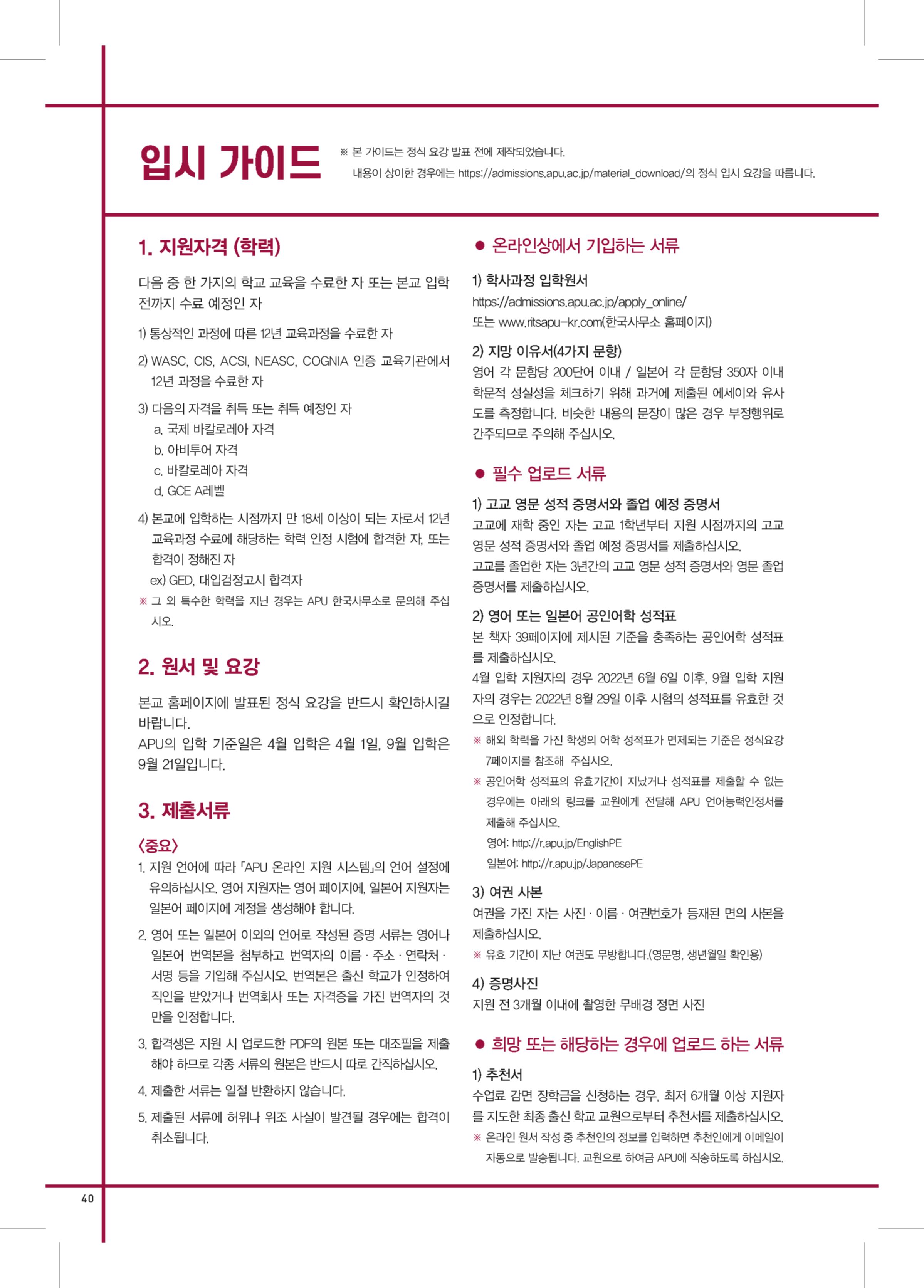 입시 가이드

※ 본 가이드는 정식 요강 발표 전에 제작되었습니다.
내용이 상이한 경우에는 https://admissions.apu.ac.jp/material_download/의 정식 입시 요강을 따릅니다.

1. 지원자격 (학력)

다음 중 한 가지의 학교 교육을 수료한 자 또는 본교 입학 전까지 수료 예정인 자

1) 통상적인 과정에 따른 12년 교육과정을 수료한 자

2) WASC, CIS, ACSI, NEASC, COGNIA 인증 교육기관에서 12년 과정을 수료한 자

3) 다음의 자격을 취득 또는 취득 예정인 자
a. 국제 바칼로레아 자격
b. 아비투어 자격
c. 바칼로레아 자격
d. GCE A레벨

4) 본교에 입학하는 시점까지 만 18세 이상이 되는 자로서 12년 교육과정 수료에 해당하는 학력 인정 시험에 합격한 자, 또는 합격이 정해진 자
ex) GED, 대입검정고시 합격자

※ 그 외 특수한 학력을 지닌 경우는 APU 한국사무소로 문의해 주십시오.

2. 원서 및 요강

본교 홈페이지에 발표된 정식 요강을 반드시 확인하시길 바랍니다.
APU의 입학 기준일은 4월 입학은 4월 1일, 9월 입학은 9월 21일입니다.

3. 제출서류

〈중요〉

1. 지원 언어에 따라 「APU 온라인 지원 시스템」의 언어 설정에 유의하십시오. 영어 지원자는 영어 페이지에, 일본어 지원자는 일본어 페이지에 계정을 생성해야 합니다.

2. 영어 또는 일본어 이외의 언어로 작성된 증명 서류는 영어나 일본어 번역본을 첨부하고 번역자의 이름 · 주소 · 연락처 · 서명 등을 기입해 주십시오. 번역본은 출신 학교가 인정하여 직인을 받았거나 번역회사 또는 자격증을 가진 번역자의 것만을 인정합니다.

3. 합격생은 지원 시 업로드한 PDF의 원본 또는 대조필을 제출해야 하므로 각종 서류의 원본은 반드시 따로 간직하십시오.

4. 제출한 서류는 일절 반환하지 않습니다.

5. 제출된 서류에 허위나 위조 사실이 발견될 경우에는 합격이 취소됩니다.

● 온라인상에서 기입하는 서류

1) 학사과정 입학원서
https://admissions.apu.ac.jp/apply_online/
또는 www.ritsapu-kr.com(한국사무소 홈페이지)

2) 지망 이유서(4가지 문항)
영어 각 문항당 200단어 이내 / 일본어 각 문항당 350자 이내
학문적 성실성을 체크하기 위해 과거에 제출된 에세이와 유사도를 측정합니다. 비슷한 내용의 문장이 많은 경우 부정행위로 간주되므로 주의해 주십시오.

● 필수 업로드 서류

1) 고교 영문 성적 증명서와 졸업 예정 증명서
고교에 재학 중인 자는 고교 1학년부터 지원 시점까지의 고교 영문 성적 증명서와 졸업 예정 증명서를 제출하십시오.
고교를 졸업한 자는 3년간의 고교 영문 성적 증명서와 영문 졸업 증명서를 제출하십시오.

2) 영어 또는 일본어 공인어학 성적표
본 책자 39페이지에 제시된 기준을 충족하는 공인어학 성적표를 제출하십시오.
4월 입학 지원자의 경우 2022년 6월 6일 이후, 9월 입학 지원자의 경우는 2022년 8월 29일 이후 시험의 성적표를 유효한 것으로 인정합니다.
※ 해외 학력을 가진 학생의 어학 성적표가 면제되는 기준은 정식요강 7페이지를 참조해 주십시오.
※ 공인어학 성적표의 유효기간이 지났거나 성적표를 제출할 수 없는 경우에는 아래의 링크를 교원에게 전달해 APU 언어능력인정서를 제출해 주십시오.
영어: http://r.apu.jp/EnglishPE
일본어: http://r.apu.jp/JapanesePE

3) 여권 사본
여권을 가진 자는 사진 · 이름 · 여권번호가 등재된 면의 사본을 제출하십시오.
※ 유효 기간이 지난 여권도 무방합니다.(영문명, 생년월일 확인용)

4) 증명사진
지원 전 3개월 이내에 촬영한 무배경 정면 사진

● 희망 또는 해당하는 경우에 업로드 하는 서류

1) 추천서
수업료 감면 장학금을 신청하는 경우, 최저 6개월 이상 지원자를 지도한 최종 출신 학교 교원으로부터 추천서를 제출하십시오.
※ 온라인 원서 작성 중 추천인의 정보를 입력하면 추천인에게 이메일이 자동으로 발송됩니다. 교원으로 하여금 APU에 직송하도록 하십시오.

40